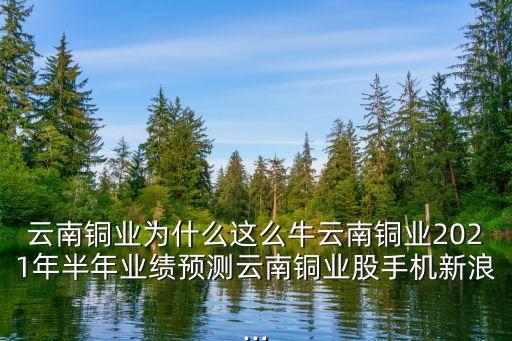 云南铜业为什么这么牛云南铜业2021年半年业绩预测云南铜业股手机新浪...